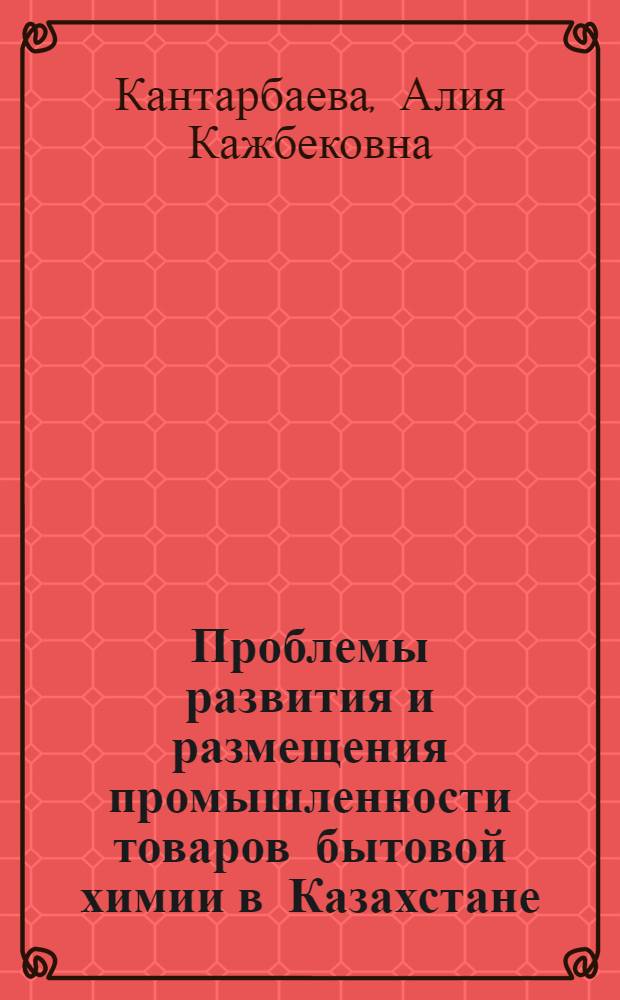 Кантарбаева, Алия Кажбековна

Проблемы развития и размещения промышленности товаров бытовой химии в Казахстане